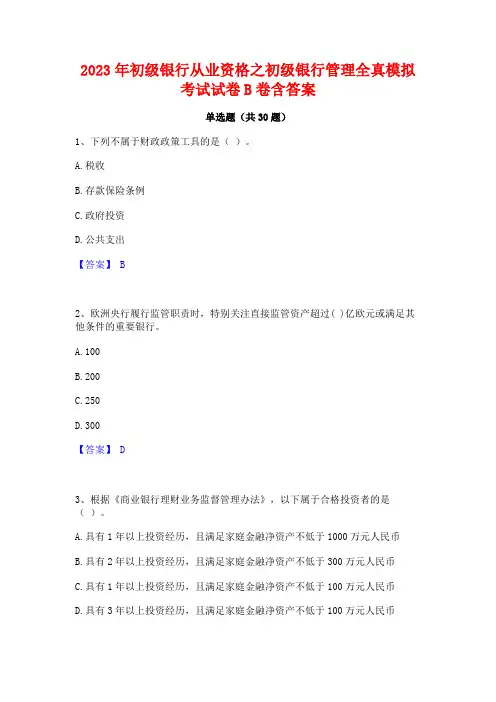 2023 年初级银行从业资格之初级银行管理全真模拟考试试卷 B 卷含答案

单选题（共 30 题）

1、下列不属于财政政策工具的是（ ）。

A. 税收

B. 存款保险条例

C. 政府投资

D. 公共支出

【答案】 B

2、欧洲央行履行监管职责时，特别关注直接监管资产超过( )亿欧元或满足其他条件的重要银行。

A. 100

B. 200

C. 250

D. 300

【答案】 D

3、根据《商业银行理财业务监督管理办法》，以下属于合格投资者的是（ ）。

A. 具有 1 年以上投资经历，且满足家庭金融净资产不低于 1000 万元人民币

B. 具有 2 年以上投资经历，且满足家庭金融净资产不低于 300 万元人民币

C. 具有 1 年以上投资经历，且满足家庭金融净资产不低于 100 万元人民币

D. 具有 3 年以上投资经历，且满足家庭金融净资产不低于 100 万元人民币